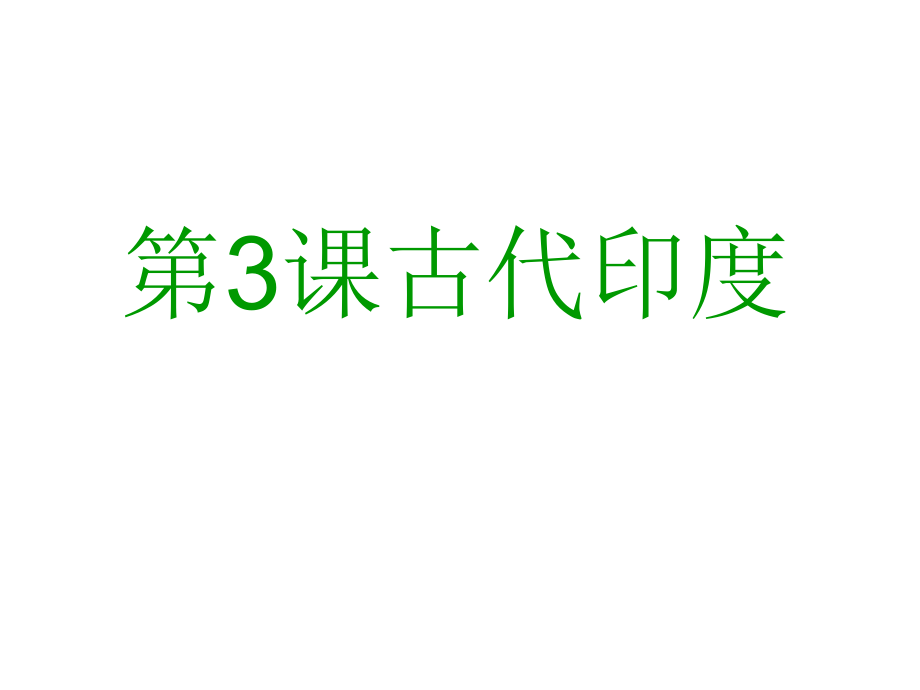 第3课古代印度